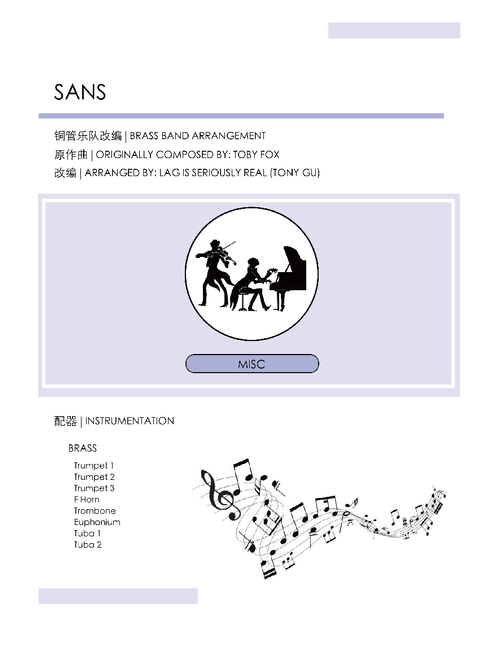 SANS

铜管乐队改编 | BRASS BAND ARRANGEMENT
原作曲 | ORIGINALLY COMPOSED BY: TOBY FOX
改编 | ARRANGED BY: LAG IS SERIOUSLY REAL (TONY GU)

MISC

配器 | INSTRUMENTATION

BRASS

Trumpet 1
Trumpet 2
Trumpet 3
F Horn
Trombone
Euphonium
Tuba 1
Tuba 2